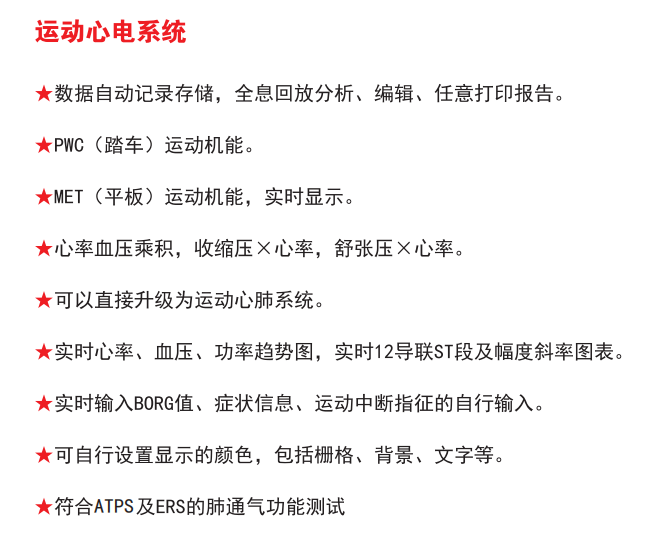 运动心电系统

★数据自动记录存储，全息回放分析、编辑、任意打印报告。

★PWC（踏车）运动机能。

★MET（平板）运动机能，实时显示。

★心率血压乘积，收缩压×心率，舒张压×心率。

★可以直接升级为运动心肺系统。

★实时心率、血压、功率趋势图，实时12导联ST段及幅度斜率图表。

★实时输入BORG值、症状信息、运动中断指征的自行输入。

★可自行设置显示的颜色，包括栅格、背景、文字等。

★符合ATPS及ERS的肺通气功能测试